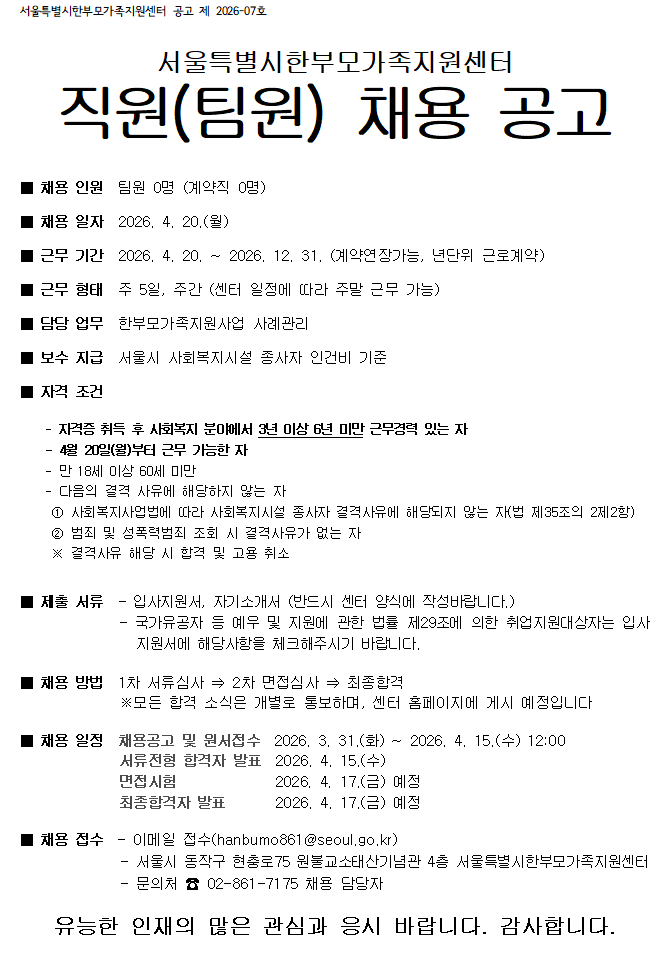 서울특별시한부모가족지원센터 공고 제 2026-07호

서울특별시한부모가족지원센터

직원(팀원) 채용 공고

■ 채용 인원 팀원 0명 (계약직 0명)

■ 채용 일자 2026. 4. 20.(월)

■ 근무 기간 2026. 4. 20. ~ 2026. 12. 31. (계약연장가능, 년단위 근로계약)

■ 근무 형태 주 5일, 주간 (센터 일정에 따라 주말 근무 가능)

■ 담당 업무 한부모가족지원사업 사례관리

■ 보수 지급 서울시 사회복지시설 종사자 인건비 기준

■ 자격 조건

- 자격증 취득 후 사회복지 분야에서 3년 이상 6년 미만 근무경력 있는 자
- 4월 20일(월)부터 근무 가능한 자
- 만 18세 이상 60세 미만
- 다음의 결격 사유에 해당하지 않는 자
① 사회복지사업법에 따라 사회복지시설 종사자 결격사유에 해당되지 않는 자(법 제35조의 2제2항)
② 범죄 및 성폭력범죄 조회 시 결격사유가 없는 자
※ 결격사유 해당 시 합격 및 고용 취소

■ 제출 서류 - 입사지원서, 자기소개서 (반드시 센터 양식에 작성바랍니다.)
- 국가유공자 등 예우 및 지원에 관한 법률 제29조에 의한 취업지원대상자는 입사지원서에 해당사항을 체크해주시기 바랍니다.

■ 채용 방법 1차 서류심사 ⇒ 2차 면접심사 ⇒ 최종합격
※모든 합격 소식은 개별로 통보하며, 센터 홈페이지에 게시 예정입니다

■ 채용 일정 채용공고 및 원서접수 2026. 3. 31.(화) ~ 2026. 4. 15.(수) 12:00
서류전형 합격자 발표 2026. 4. 15.(수)
면접시험 2026. 4. 17.(금) 예정
최종합격자 발표 2026. 4. 17.(금) 예정

■ 채용 접수 - 이메일 접수(hanbumo861@seoul.go.kr)
- 서울시 동작구 현충로75 원불교소태산기념관 4층 서울특별시한부모가족지원센터
- 문의처 ☎ 02-861-7175 채용 담당자

유능한 인재의 많은 관심과 응시 바랍니다. 감사합니다.